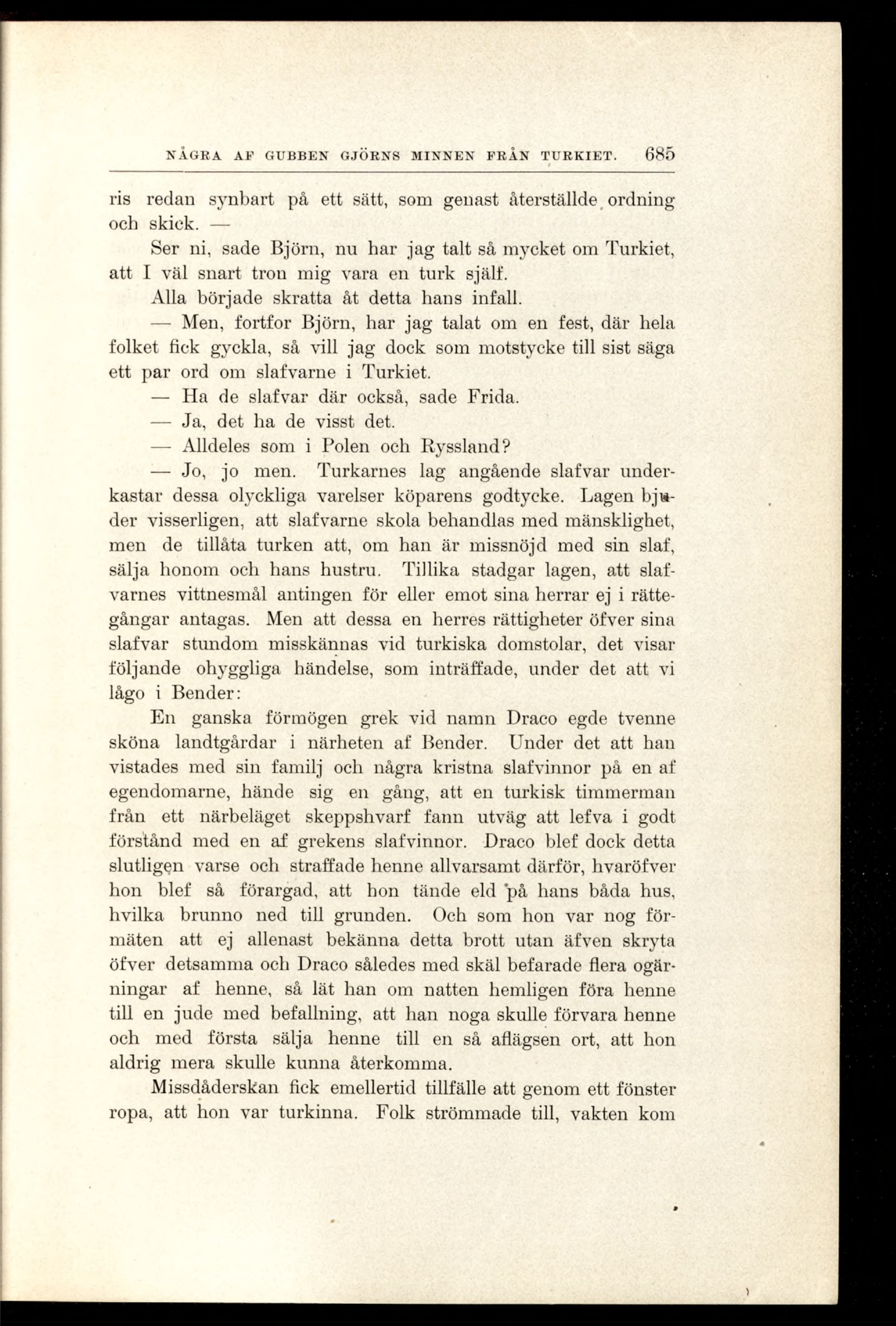 NÅGRA AF GUBBEN GJÖRNS MINNEN FRÅN TURKIET. 685

ris redan synbart på ett sätt, som genast återställde ordning och skick. —

Ser ni, sade Björn, nu har jag talt så mycket om Turkiet, att I väl snart tron mig vara en turk själf.

Alla började skratta åt detta hans infall.

— Men, fortfor Björn, har jag talat om en fest, där hela folket fick gyckla, så vill jag dock som motstycke till sist säga ett par ord om slafvarne i Turkiet.

— Ha de slafvar där också, sade Frida.

— Ja, det ha de visst det.

— Alldeles som i Polen och Ryssland?

— Jo, jo men. Turkarnes lag angående slafvar underkastar dessa olyckliga varelser köparens godtycke. Lagen bjuder visserligen, att slafvarne skola behandlas med mänsklighet, men de tillåta turken att, om han är missnöjd med sin slaf, sälja honom och hans hustru. Tillika stadgar lagen, att slafvarnes vittnesmål antingen för eller emot sina herrar ej i rättegångar antagas. Men att dessa en herres rättigheter öfver sina slafvar stundom misskännas vid turkiska domstolar, det visar följande ohyggliga händelse, som inträffade, under det att vi lågo i Bender:

En ganska förmögen grek vid namn Draco egde tvenne sköna landtgårdar i närheten af Bender. Under det att han vistades med sin familj och några kristna slafvinnor på en af egendomarne, hände sig en gång, att en turkisk timmerman från ett närbeläget skeppshvarf fann utväg att lefva i godt förstånd med en af grekens slafvinnor. Draco blef dock detta slutligen varse och straffade henne allvarsamt därför, hvaröfver hon blef så förargad, att hon tände eld på hans båda hus, hvilka brunno ned till grunden. Och som hon var nog förmäten att ej allenast bekänna detta brott utan äfven skryta öfver detsamma och Draco således med skäl befarade flera ogärningar af henne, så lät han om natten hemligen föra henne till en jude med befallning, att han noga skulle förvara henne och med första sälja henne till en så aflägsen ort, att hon aldrig mera skulle kunna återkomma.

Missdåderskan fick emellertid tillfälle att genom ett fönster ropa, att hon var turkinna. Folk strömmade till, vakten kom